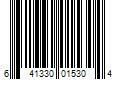 6 41330 01530 4